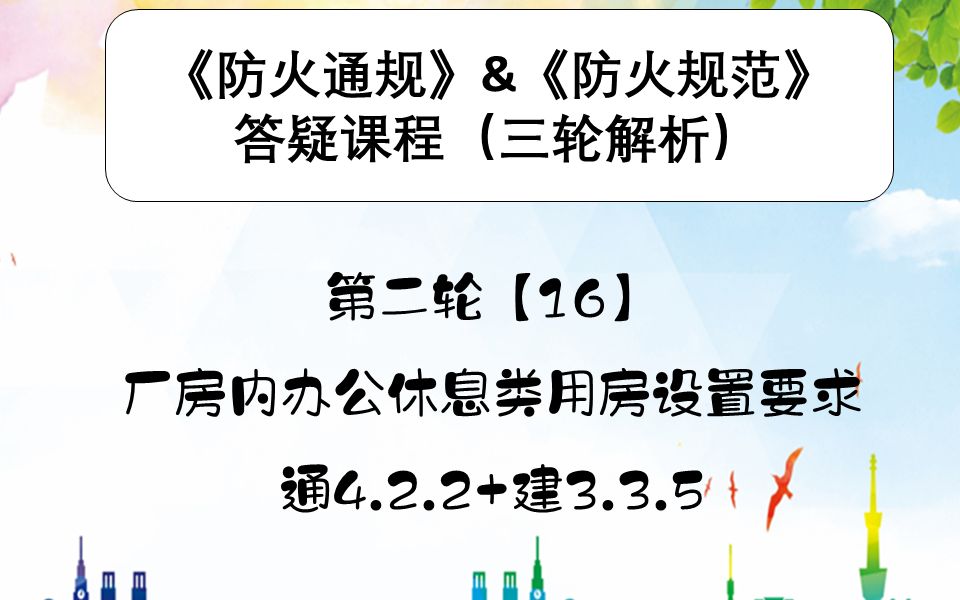 《防火通规》&《防火规范》
答疑课程（三轮解析）

第二轮【16】

厂房内办公休息类用房设置要求

通4.2.2+建3.3.5